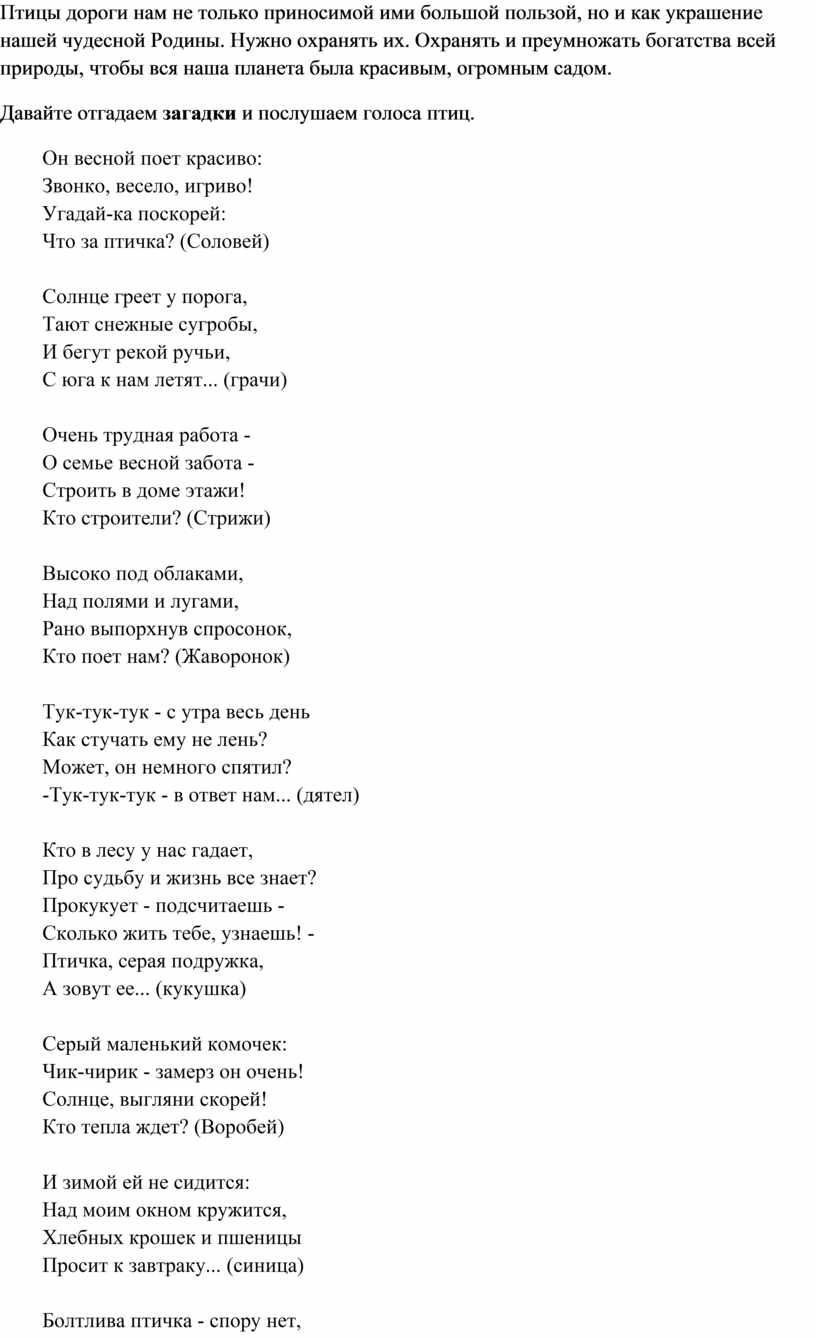 Птицы дороги нам не только приносимой ими большой пользой, но и как украшение нашей чудесной Родины. Нужно охранять их. Охранять и преумножать богатства всей природы, чтобы вся наша планета была красивым, огромным садом.

Давайте отгадаем загадки и послушаем голоса птиц.

Он весной поет красиво:
Звонко, весело, игриво!
Угадай-ка поскорей:
Что за птичка? (Соловей)

Солнце греет у порога,
Тают снежные сугробы,
И бегут рекой ручьи,
С юга к нам летят... (грачи)

Очень трудная работа -
О семье весной забота -
Строить в доме этажи!
Кто строители? (Стрижи)

Высоко под облаками,
Над полями и лугами,
Рано выпорхнув спросонок,
Кто поет нам? (Жаворонок)

Тук-тук-тук - с утра весь день
Как стучать ему не лень?
Может, он немного спятил?
-Тук-тук-тук - в ответ нам... (дятел)

Кто в лесу у нас гадает,
Про судьбу и жизнь все знает?
Прокукует - подсчитаешь -
Сколько жить тебе, узнаешь! -
Птичка, серая подружка,
А зовут ее... (кукушка)

Серый маленький комочек:
Чик-чирик - замерз он очень!
Солнце, выгляни скорей!
Кто тепла ждет? (Воробей)

И зимой ей не сидится:
Над моим окном кружится,
Хлебных крошек и пшеницы
Просит к завтраку... (синица)

Болтлива птичка - спору нет,